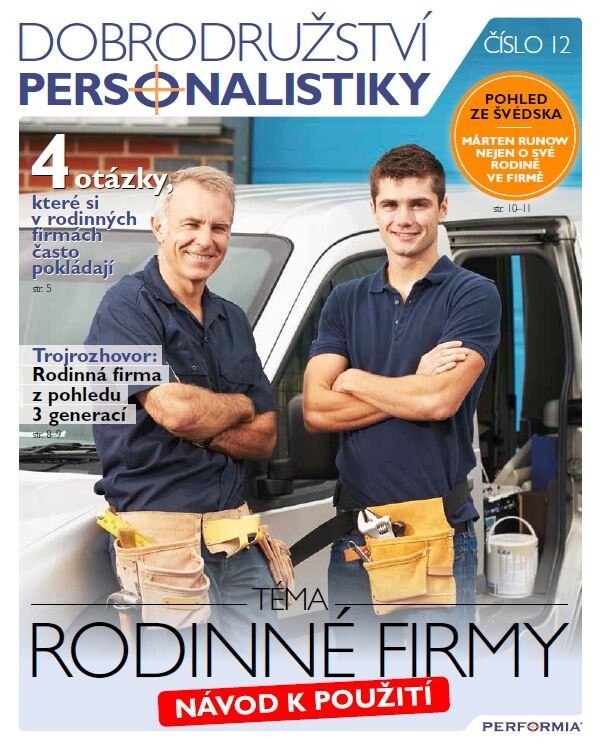 DOBRODRUŽSTVÍ PERSONALISTIKY

ČÍSLO 12

POHLED ZE ŠVÉDSKA

MÅRTEN RUNOW NEJEN O SVÉ RODINĚ VE FIRMĚ

str. 10–11

4 otázky, které si v rodinných firmách často pokládají

str. 5

Trojrozhovor: Rodinná firma z pohledu 3 generací

str. 8–9

TÉMA

RODINNÉ FIRMY

NÁVOD K POUŽITÍ

PERFORMIA